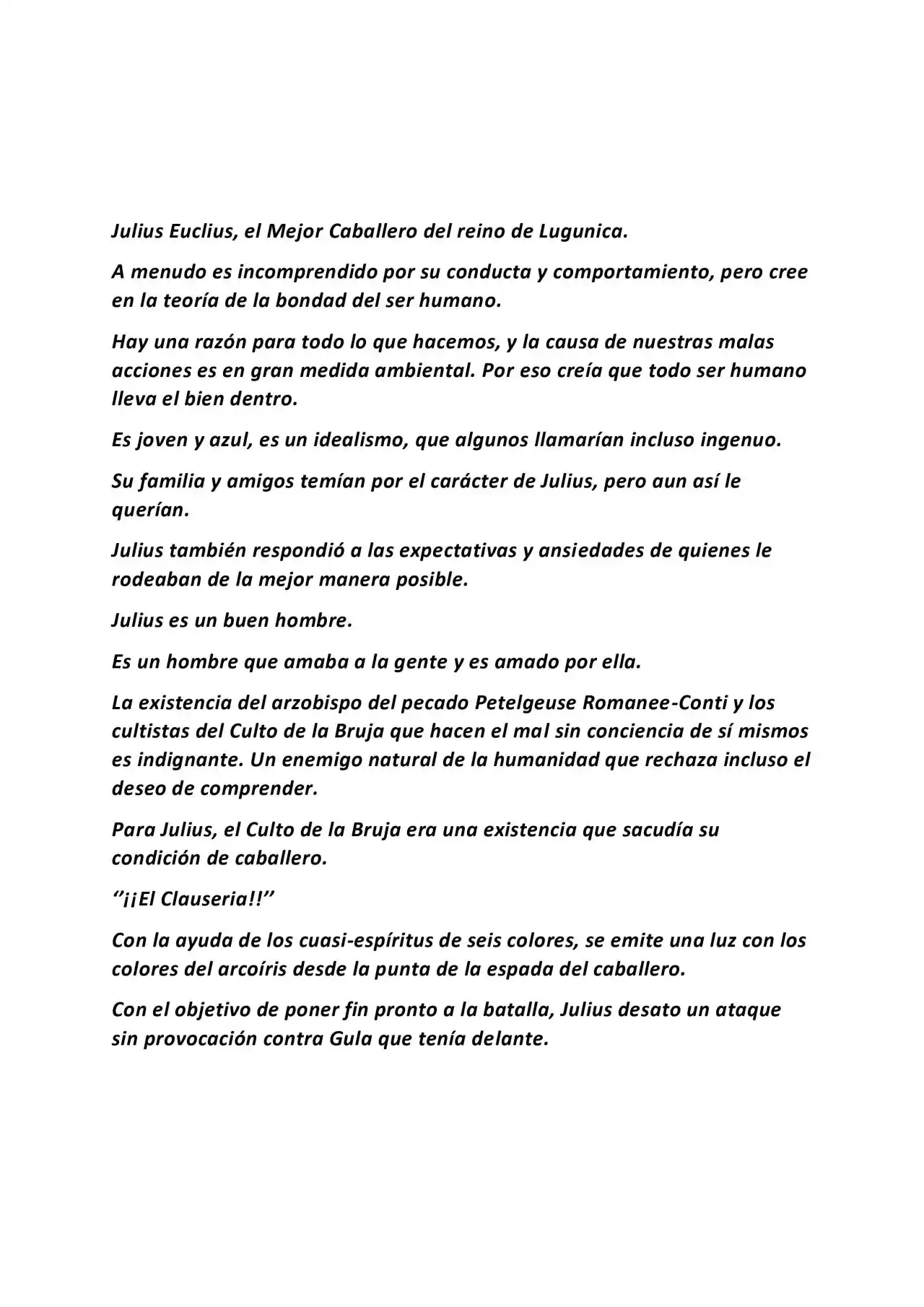 Julius Euclius, el Mejor Caballero del reino de Lugunica.

A menudo es incomprendido por su conducta y comportamiento, pero cree en la teoría de la bondad del ser humano.

Hay una razón para todo lo que hacemos, y la causa de nuestras malas acciones es en gran medida ambiental. Por eso creía que todo ser humano lleva el bien dentro.

Es joven y azul, es un idealismo, que algunos llamarían incluso ingenuo.

Su familia y amigos temían por el carácter de Julius, pero aun así le querían.

Julius también respondió a las expectativas y ansiedades de quienes le rodeaban de la mejor manera posible.

Julius es un buen hombre.

Es un hombre que amaba a la gente y es amado por ella.

La existencia del arzobispo del pecado Petelgeuse Romanee-Conti y los cultistas del Culto de la Bruja que hacen el mal sin conciencia de sí mismos es indignante. Un enemigo natural de la humanidad que rechaza incluso el deseo de comprender.

Para Julius, el Culto de la Bruja era una existencia que sacudía su condición de caballero.

"¡¡El Clauseria!!"

Con la ayuda de los cuasi-espíritus de seis colores, se emite una luz con los colores del arcoíris desde la punta de la espada del caballero.

Con el objetivo de poner fin pronto a la batalla, Julius desato un ataque sin provocación contra Gula que tenía delante.